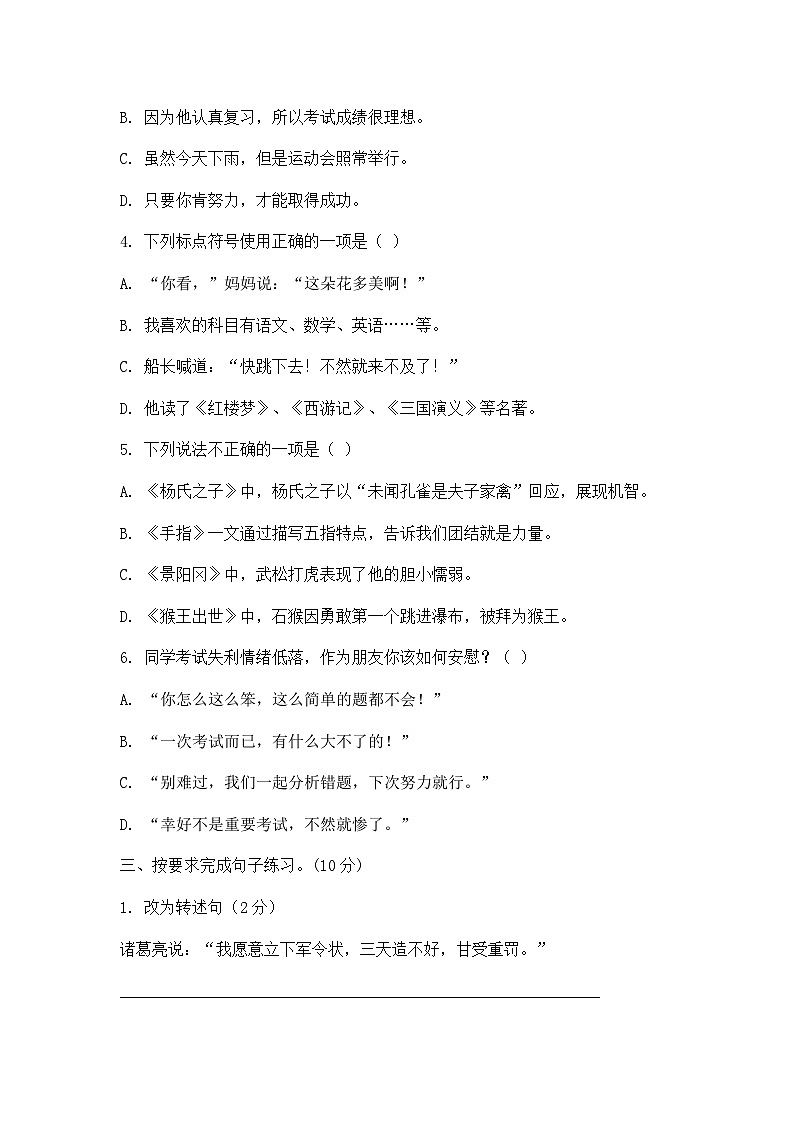 B. 因为他认真复习，所以考试成绩很理想。

C. 虽然今天下雨，但是运动会照常举行。

D. 只要你肯努力，才能取得成功。

4. 下列标点符号使用正确的一项是（ ）

A. “你看，”妈妈说：“这朵花多美啊！”

B. 我喜欢的科目有语文、数学、英语……等。

C. 船长喊道：“快跳下去！不然就来不及了！”

D. 他读了《红楼梦》、《西游记》、《三国演义》等名著。

5. 下列说法不正确的一项是（ ）

A. 《杨氏之子》中，杨氏之子以“未闻孔雀是夫子家禽”回应，展现机智。

B. 《手指》一文通过描写五指特点，告诉我们团结就是力量。

C. 《景阳冈》中，武松打虎表现了他的胆小懦弱。

D. 《猴王出世》中，石猴因勇敢第一个跳进瀑布，被拜为猴王。

6. 同学考试失利情绪低落，作为朋友你该如何安慰？（ ）

A. “你怎么这么笨，这么简单的题都不会！”

B. “一次考试而已，有什么大不了的！”

C. “别难过，我们一起分析错题，下次努力就行。”

D. “幸好不是重要考试，不然就惨了。”

三、按要求完成句子练习。(10分)

1. 改为转述句（2分）

诸葛亮说：“我愿意立下军令状，三天造不好，甘受重罚。”